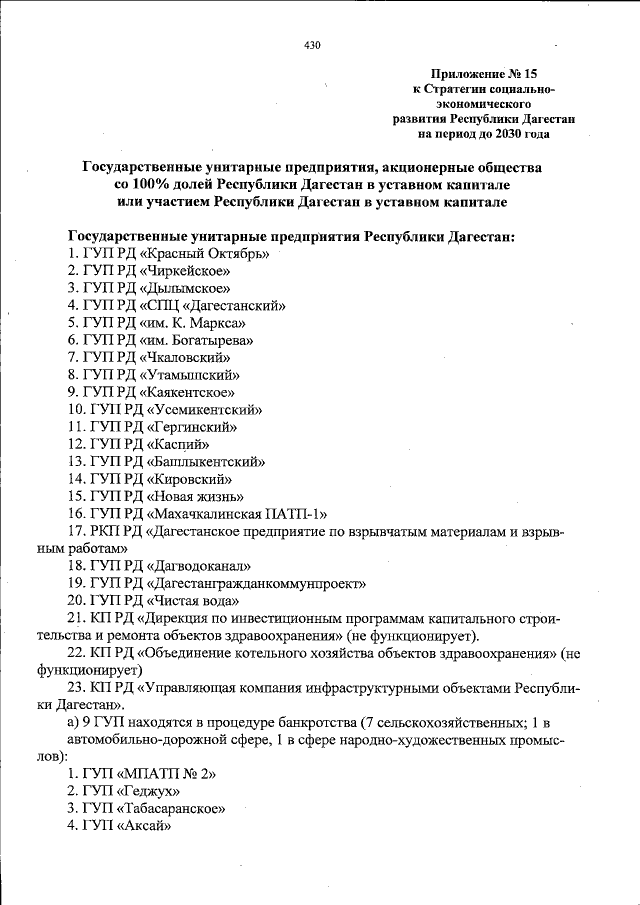 430

Приложение № 15
к Стратегии социально-экономического
развития Республики Дагестан
на период до 2030 года

Государственные унитарные предприятия, акционерные общества со 100% долей Республики Дагестан в уставном капитале или участием Республики Дагестан в уставном капитале

Государственные унитарные предприятия Республики Дагестан:
1. ГУП РД «Красный Октябрь»
2. ГУП РД «Чиркейское»
3. ГУП РД «Дылымское»
4. ГУП РД «СПЦ «Дагестанский»
5. ГУП РД «им. К. Маркса»
6. ГУП РД «им. Богатырева»
7. ГУП РД «Чкаловский»
8. ГУП РД «Утамышский»
9. ГУП РД «Каякентское»
10. ГУП РД «Усемикентский»
11. ГУП РД «Гергинский»
12. ГУП РД «Каспий»
13. ГУП РД «Башлыкентский»
14. ГУП РД «Кировский»
15. ГУП РД «Новая жизнь»
16. ГУП РД «Махачкалинская ПАТП-1»
17. РКП РД «Дагестанское предприятие по взрывчатым материалам и взрывным работам»
18. ГУП РД «Дагводоканал»
19. ГУП РД «Дагестангражданкоммунпроект»
20. ГУП РД «Чистая вода»
21. КП РД «Дирекция по инвестиционным программам капитального строительства и ремонта объектов здравоохранения» (не функционирует).
22. КП РД «Объединение котельного хозяйства объектов здравоохранения» (не функционирует)
23. КП РД «Управляющая компания инфраструктурными объектами Республики Дагестан».
а) 9 ГУП находятся в процедуре банкротства (7 сельскохозяйственных; 1 в автомобильно-дорожной сфере, 1 в сфере народно-художественных промыслов):
1. ГУП «МПАТП № 2»
2. ГУП «Геджух»
3. ГУП «Табасаранское»
4. ГУП «Аксай»